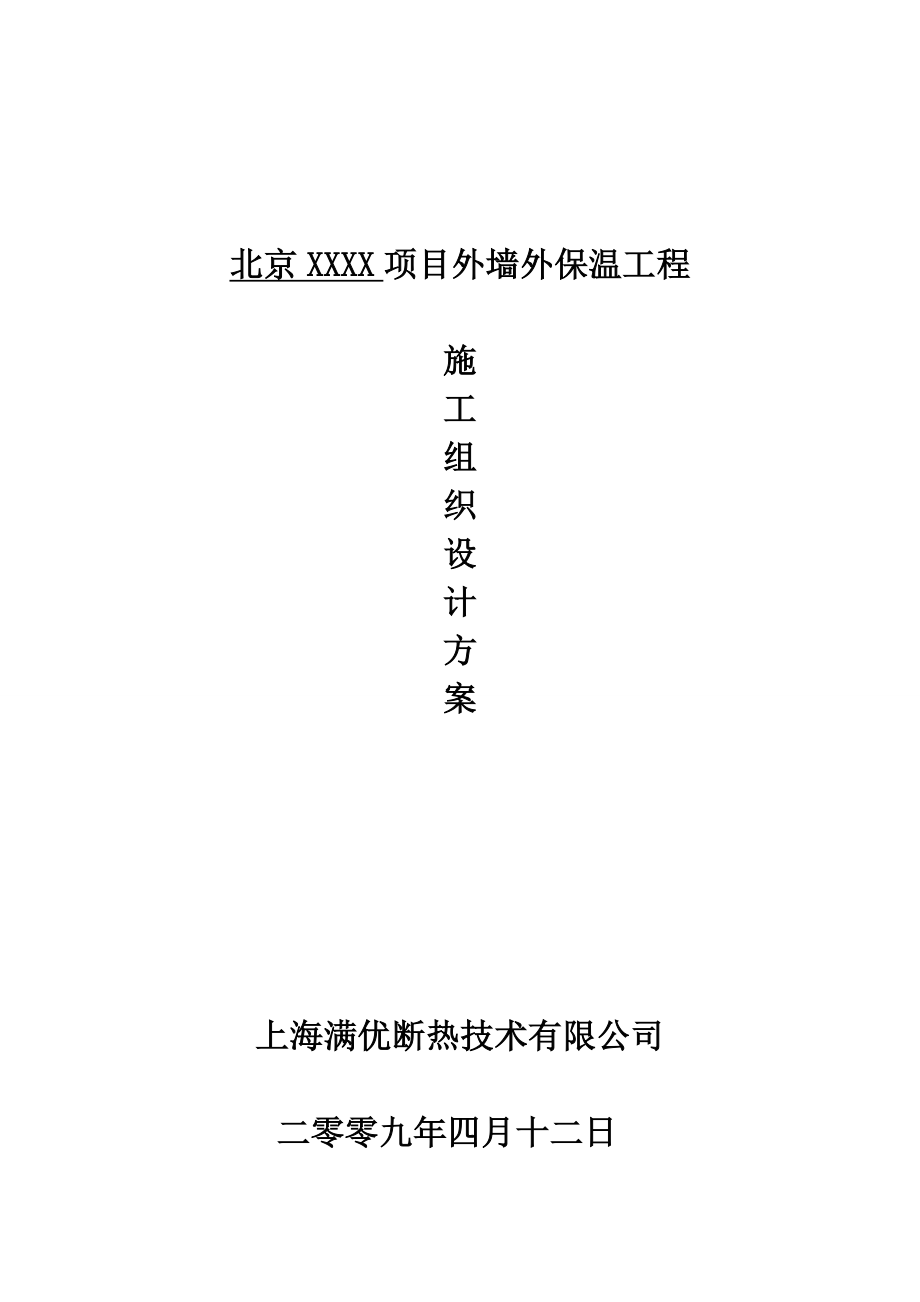 北京 XXXX 项目外墙外保温工程

施
工
组
织
设
计
方
案

上海满优断热技术有限公司

二零零九年四月十二日